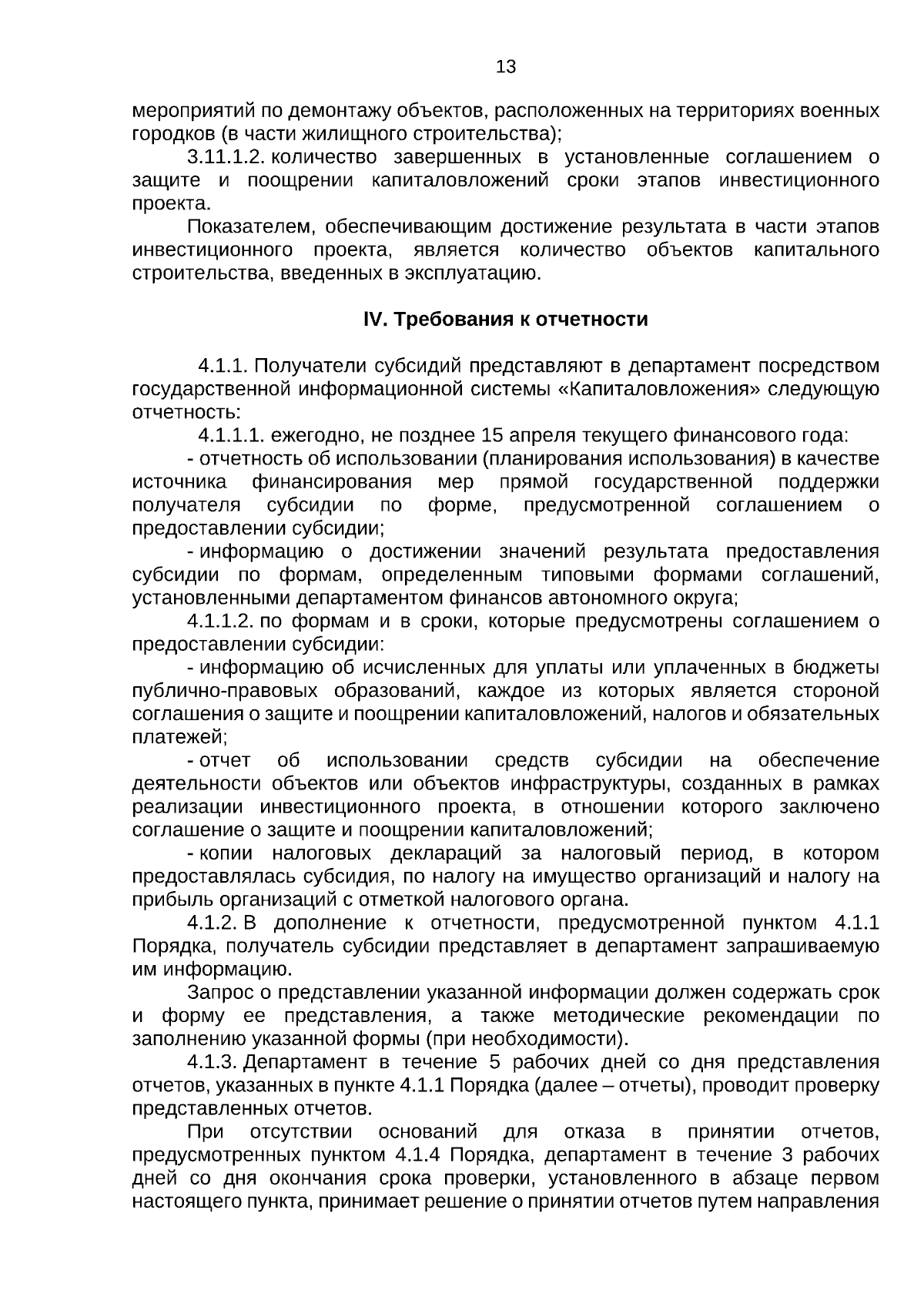 13

мероприятий по демонтажу объектов, расположенных на территориях военных городков (в части жилищного строительства);

3.11.1.2. количество завершенных в установленные соглашением о защите и поощрении капиталовложений сроки этапов инвестиционного проекта.

Показателем, обеспечивающим достижение результата в части этапов инвестиционного проекта, является количество объектов капитального строительства, введенных в эксплуатацию.

IV. Требования к отчетности

4.1.1. Получатели субсидий представляют в департамент посредством государственной информационной системы «Капиталовложения» следующую отчетность:

4.1.1.1. ежегодно, не позднее 15 апреля текущего финансового года:

- отчетность об использовании (планирования использования) в качестве источника финансирования мер прямой государственной поддержки получателя субсидии по форме, предусмотренной соглашением о предоставлении субсидии;

- информацию о достижении значений результата предоставления субсидии по формам, определенным типовыми формами соглашений, установленными департаментом финансов автономного округа;

4.1.1.2. по формам и в сроки, которые предусмотрены соглашением о предоставлении субсидии:

- информацию об исчисленных для уплаты или уплаченных в бюджеты публично-правовых образований, каждое из которых является стороной соглашения о защите и поощрении капиталовложений, налогов и обязательных платежей;

- отчет об использовании средств субсидии на обеспечение деятельности объектов или объектов инфраструктуры, созданных в рамках реализации инвестиционного проекта, в отношении которого заключено соглашение о защите и поощрении капиталовложений;

- копии налоговых деклараций за налоговый период, в котором предоставлялась субсидия, по налогу на имущество организаций и налогу на прибыль организаций с отметкой налогового органа.

4.1.2. В дополнение к отчетности, предусмотренной пунктом 4.1.1 Порядка, получатель субсидии представляет в департамент запрашиваемую им информацию.

Запрос о представлении указанной информации должен содержать срок и форму ее представления, а также методические рекомендации по заполнению указанной формы (при необходимости).

4.1.3. Департамент в течение 5 рабочих дней со дня представления отчетов, указанных в пункте 4.1.1 Порядка (далее – отчеты), проводит проверку представленных отчетов.

При отсутствии оснований для отказа в принятии отчетов, предусмотренных пунктом 4.1.4 Порядка, департамент в течение 3 рабочих дней со дня окончания срока проверки, установленного в абзаце первом настоящего пункта, принимает решение о принятии отчетов путем направления